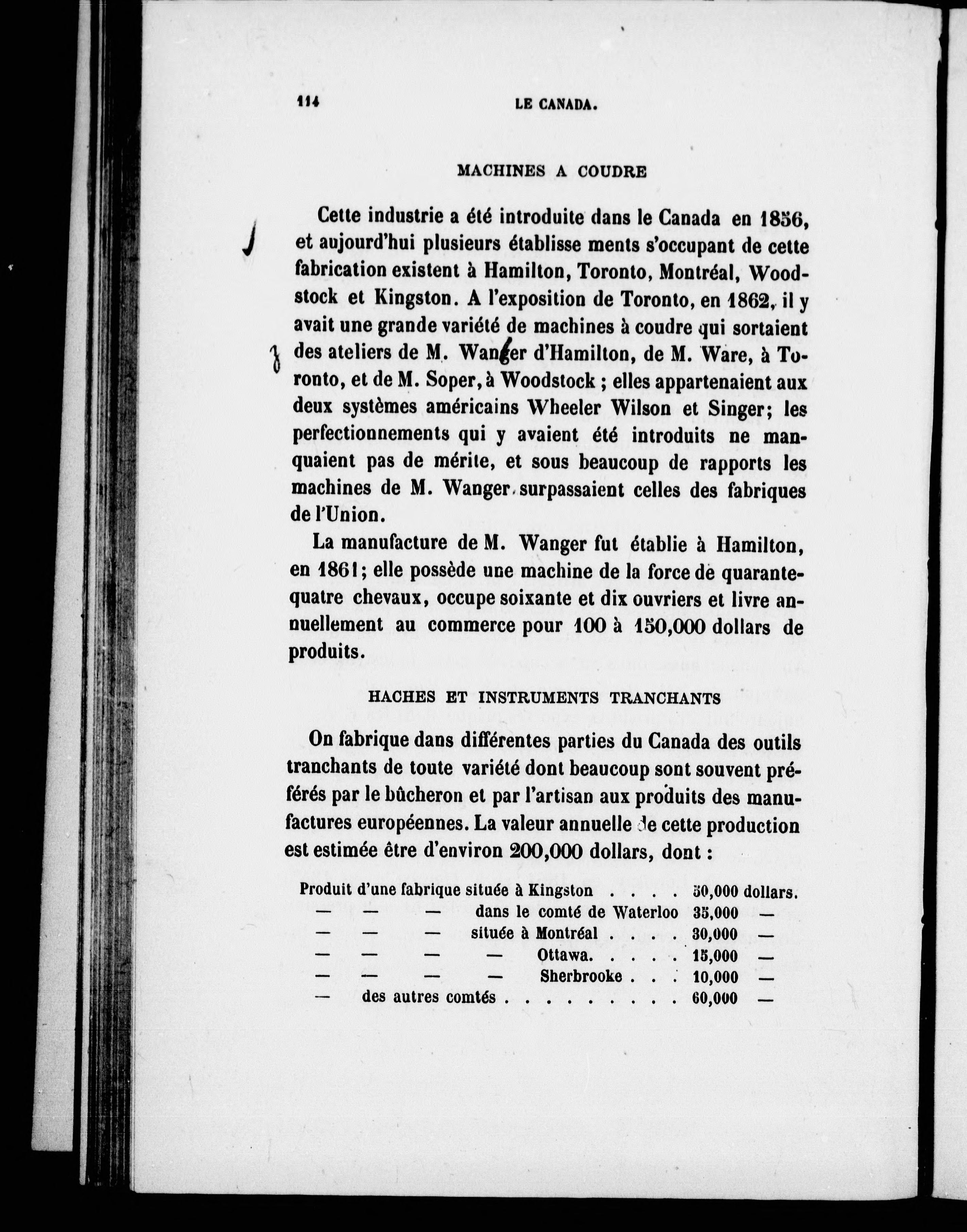 114 LE CANADA.

MACHINES A COUDRE

Cette industrie a été introduite dans le Canada en 1856, et aujourd'hui plusieurs établisse ments s'occupant de cette fabrication existent à Hamilton, Toronto, Montréal, Woodstock et Kingston. A l'exposition de Toronto, en 1862, il y avait une grande variété de machines à coudre qui sortaient des ateliers de M. Wanger d'Hamilton, de M. Ware, à Toronto, et de M. Soper, à Woodstock ; elles appartenaient aux deux systèmes américains Wheeler Wilson et Singer; les perfectionnements qui y avaient été introduits ne manquaient pas de mérite, et sous beaucoup de rapports les machines de M. Wanger surpassaient celles des fabriques de l'Union.

La manufacture de M. Wanger fut établie à Hamilton, en 1861; elle possède une machine de la force de quarante-quatre chevaux, occupe soixante et dix ouvriers et livre annuellement au commerce pour 100 à 150,000 dollars de produits.

HACHES ET INSTRUMENTS TRANCHANTS

On fabrique dans différentes parties du Canada des outils tranchants de toute variété dont beaucoup sont souvent préférés par le bûcheron et par l'artisan aux produits des manufactures européennes. La valeur annuelle de cette production est estimée être d'environ 200,000 dollars, dont :

Produit d'une fabrique située à Kingston . . . . 50,000 dollars.
— — — dans le comté de Waterloo 35,000 —
— — — située à Montréal . . . . 30,000 —
— — — — Ottawa. . . . . 15,000 —
— — — — Sherbrooke . . . 10,000 —
— des autres comtés . . . . . . . . . 60,000 —